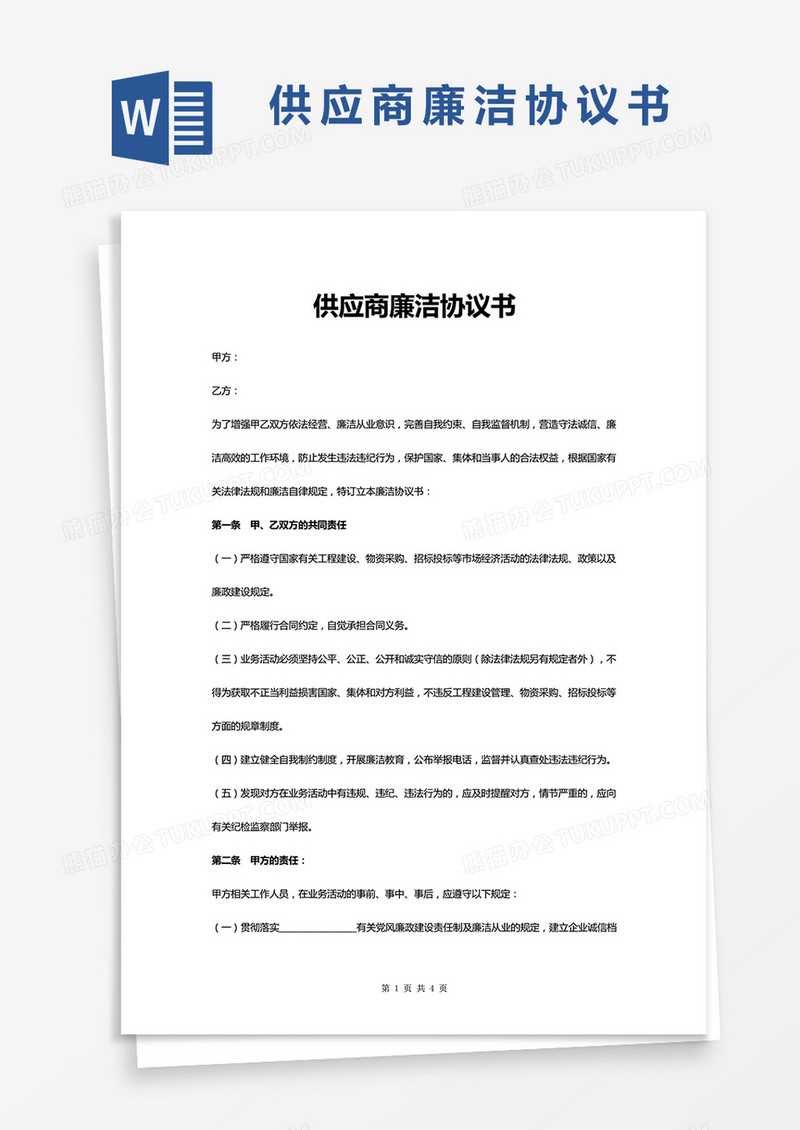 W

供应商廉洁协议书

熊猫办公 TUKUPPT.COM

供应商廉洁协议书

甲方：

乙方：

为了增强甲乙双方依法经营、廉洁从业意识，完善自我约束、自我监督机制，营造守法诚信、廉洁高效的工作环境，防止发生违法违纪行为，保护国家、集体和当事人的合法权益，根据国家有关法律法规和廉洁自律规定，特订立本廉洁协议书：

第一条 甲、乙双方的共同责任

（一）严格遵守国家有关工程建设、物资采购、招标投标等市场经济活动的法律法规、政策以及廉政建设规定。

（二）严格履行合同约定，自觉承担合同义务。

（三）业务活动必须坚持公平、公正、公开和诚实守信的原则（除法律法规另有规定者外），不得为获取不正当利益损害国家、集体和对方利益，不违反工程建设管理、物资采购、招标投标等方面的规章制度。

（四）建立健全自我制约制度，开展廉洁教育，公布举报电话，监督并认真查处违法违纪行为。

（五）发现对方在业务活动中有违规、违纪、违法行为的，应及时提醒对方，情节严重的，应向有关纪检监察部门举报。

第二条 甲方的责任：

甲方相关工作人员，在业务活动的事前、事中、事后，应遵守以下规定：

（一）贯彻落实______________有关党风廉政建设责任制及廉洁从业的规定，建立企业诚信档

第 1 页 共 4 页